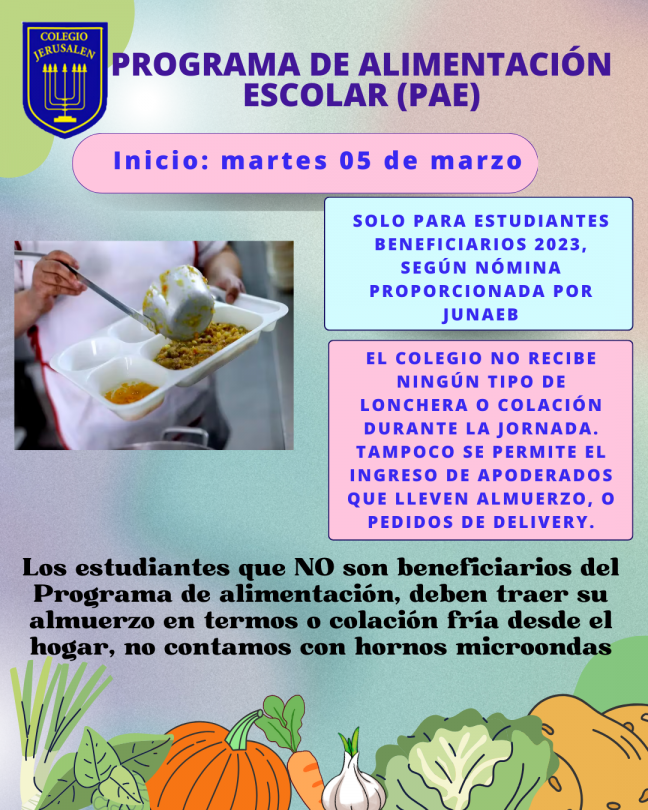 COLEGIO JERUSALEN

PROGRAMA DE ALIMENTACIÓN ESCOLAR (PAE)

Inicio: martes 05 de marzo

SOLO PARA ESTUDIANTES BENEFICIARIOS 2023, SEGÚN NÓMINA PROPORCIONADA POR JUNAEB

EL COLEGIO NO RECIBE NINGÚN TIPO DE LONCHERA O COLACIÓN DURANTE LA JORNADA. TAMPOCO SE PERMITE EL INGRESO DE APODERADOS QUE LLEVEN ALMUERZO, O PEDIDOS DE DELIVERY.

Los estudiantes que NO son beneficiarios del Programa de alimentación, deben traer su almuerzo en termos o colación fría desde el hogar, no contamos con hornos microondas